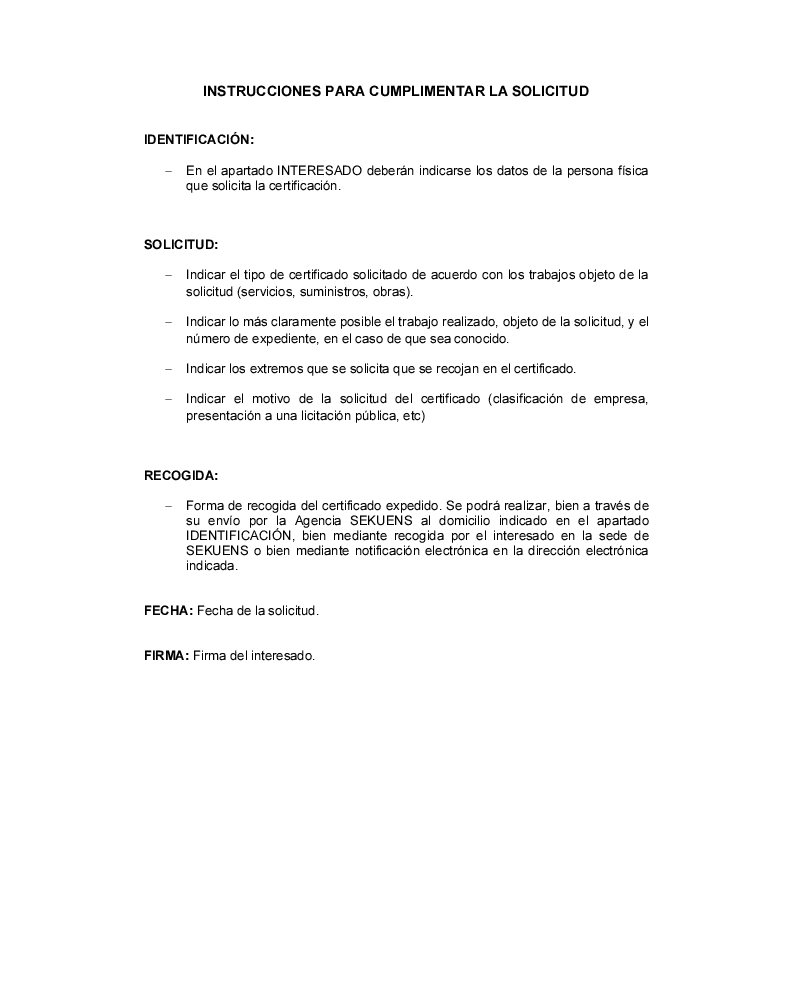 INSTRUCCIONES PARA CUMPLIMENTAR LA SOLICITUD

IDENTIFICACIÓN:

– En el apartado INTERESADO deberán indicarse los datos de la persona física que solicita la certificación.

SOLICITUD:

– Indicar el tipo de certificado solicitado de acuerdo con los trabajos objeto de la solicitud (servicios, suministros, obras).

– Indicar lo más claramente posible el trabajo realizado, objeto de la solicitud, y el número de expediente, en el caso de que sea conocido.

– Indicar los extremos que se solicita que se recojan en el certificado.

– Indicar el motivo de la solicitud del certificado (clasificación de empresa, presentación a una licitación pública, etc)

RECOGIDA:

– Forma de recogida del certificado expedido. Se podrá realizar, bien a través de su envío por la Agencia SEKUENS al domicilio indicado en el apartado IDENTIFICACIÓN, bien mediante recogida por el interesado en la sede de SEKUENS o bien mediante notificación electrónica en la dirección electrónica indicada.

FECHA: Fecha de la solicitud.

FIRMA: Firma del interesado.